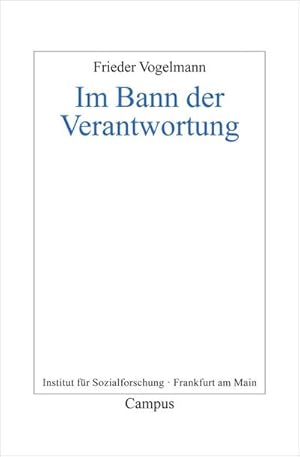 Frieder Vogelmann

Im Bann der Verantwortung

Institut für Sozialforschung · Frankfurt am Main

Campus